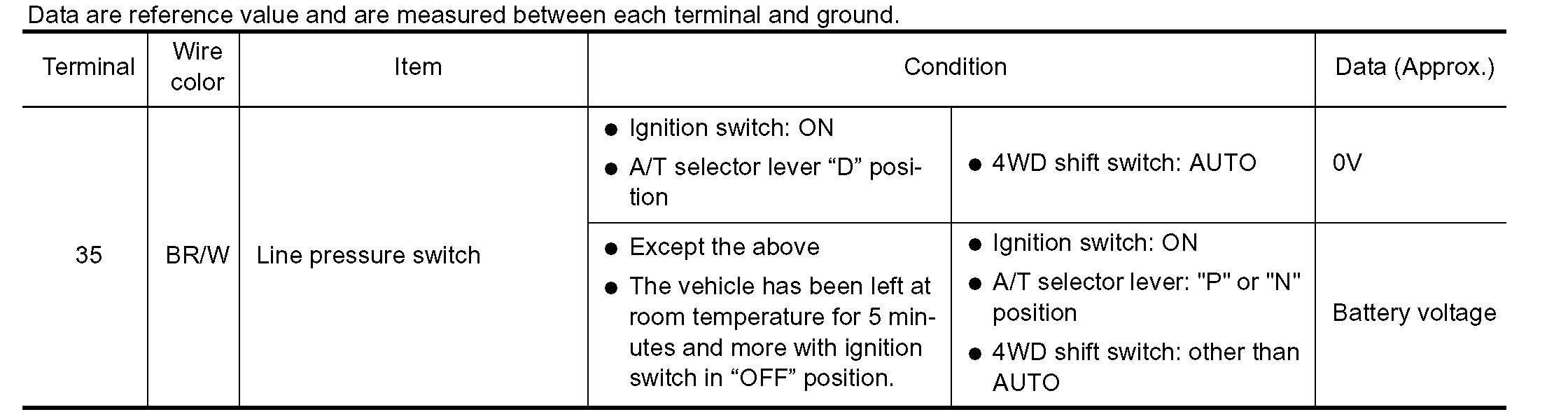 Data are reference value and are measured between each terminal and ground.

| Terminal | Wire color | Item | Condition | | Data (Approx.) |
|---|---|---|---|---|---|
| 35 | BR/W | Line pressure switch | • Ignition switch: ON • A/T selector lever "D" position | • 4WD shift switch: AUTO | 0V |
| | | | • Except the above • The vehicle has been left at room temperature for 5 minutes and more with ignition switch in "OFF" position. | • Ignition switch: ON • A/T selector lever: "P" or "N" position • 4WD shift switch: other than AUTO | Battery voltage |